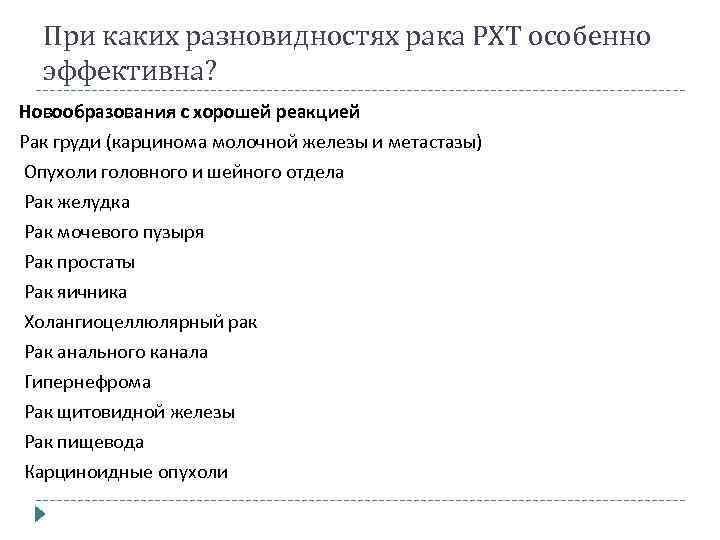 При каких разновидностях рака РХТ особенно эффективна?

Новообразования с хорошей реакцией

Рак груди (карцинома молочной железы и метастазы)

Опухоли головного и шейного отдела

Рак желудка

Рак мочевого пузыря

Рак простаты

Рак яичника

Холангиоцеллюлярный рак

Рак анального канала

Гипернефрома

Рак щитовидной железы

Рак пищевода

Карциноидные опухоли